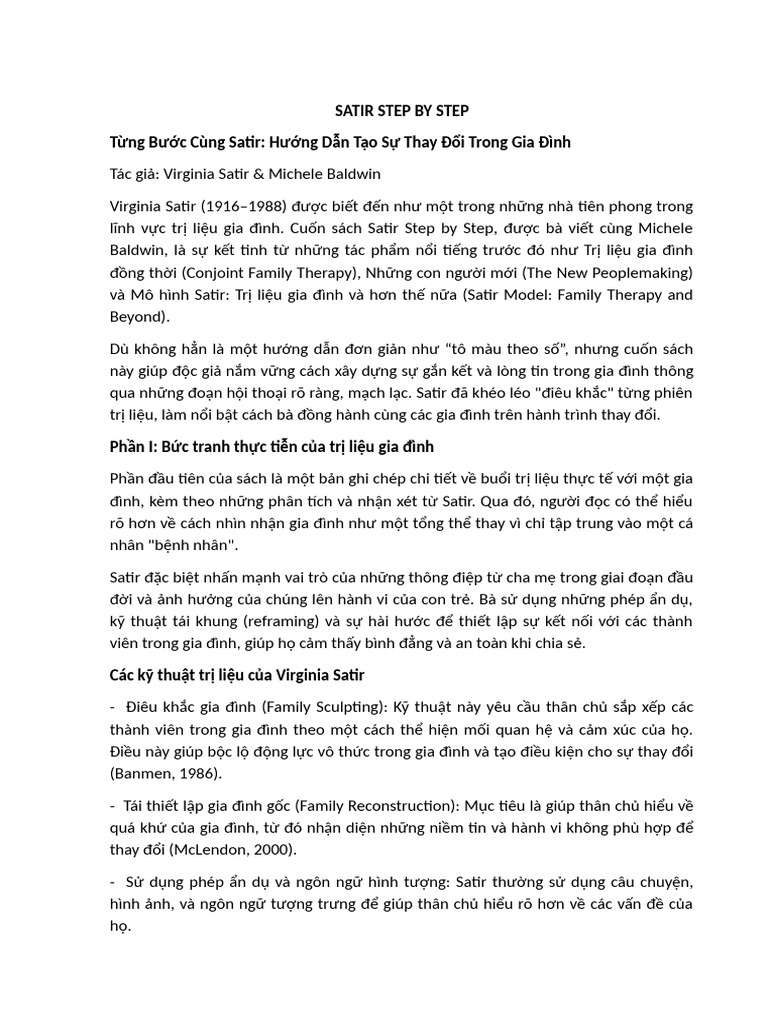 SATIR STEP BY STEP

Từng Bước Cùng Satir: Hướng Dẫn Tạo Sự Thay Đổi Trong Gia Đình

Tác giả: Virginia Satir & Michele Baldwin

Virginia Satir (1916–1988) được biết đến như một trong những nhà tiên phong trong lĩnh vực trị liệu gia đình. Cuốn sách Satir Step by Step, được bà viết cùng Michele Baldwin, là sự kết tinh từ những tác phẩm nổi tiếng trước đó như Trị liệu gia đình đồng thời (Conjoint Family Therapy), Những con người mới (The New Peoplemaking) và Mô hình Satir: Trị liệu gia đình và hơn thế nữa (Satir Model: Family Therapy and Beyond).

Dù không hẳn là một hướng dẫn đơn giản như "tô màu theo số", nhưng cuốn sách này giúp độc giả nắm vững cách xây dựng sự gắn kết và lòng tin trong gia đình thông qua những đoạn hội thoại rõ ràng, mạch lạc. Satir đã khéo léo "điêu khắc" từng phiên trị liệu, làm nổi bật cách bà đồng hành cùng các gia đình trên hành trình thay đổi.

Phần I: Bức tranh thực tiễn của trị liệu gia đình

Phần đầu tiên của sách là một bản ghi chép chi tiết về buổi trị liệu thực tế với một gia đình, kèm theo những phân tích và nhận xét từ Satir. Qua đó, người đọc có thể hiểu rõ hơn về cách nhìn nhận gia đình như một tổng thể thay vì chỉ tập trung vào một cá nhân "bệnh nhân".

Satir đặc biệt nhấn mạnh vai trò của những thông điệp từ cha mẹ trong giai đoạn đầu đời và ảnh hưởng của chúng lên hành vi của con trẻ. Bà sử dụng những phép ẩn dụ, kỹ thuật tái khung (reframing) và sự hài hước để thiết lập sự kết nối với các thành viên trong gia đình, giúp họ cảm thấy bình đẳng và an toàn khi chia sẻ.

Các kỹ thuật trị liệu của Virginia Satir

- Điêu khắc gia đình (Family Sculpting): Kỹ thuật này yêu cầu thân chủ sắp xếp các thành viên trong gia đình theo một cách thể hiện mối quan hệ và cảm xúc của họ. Điều này giúp bộc lộ động lực vô thức trong gia đình và tạo điều kiện cho sự thay đổi (Banmen, 1986).

- Tái thiết lập gia đình gốc (Family Reconstruction): Mục tiêu là giúp thân chủ hiểu về quá khứ của gia đình, từ đó nhận diện những niềm tin và hành vi không phù hợp để thay đổi (McLendon, 2000).

- Sử dụng phép ẩn dụ và ngôn ngữ hình tượng: Satir thường sử dụng câu chuyện, hình ảnh, và ngôn ngữ tượng trưng để giúp thân chủ hiểu rõ hơn về các vấn đề của họ.